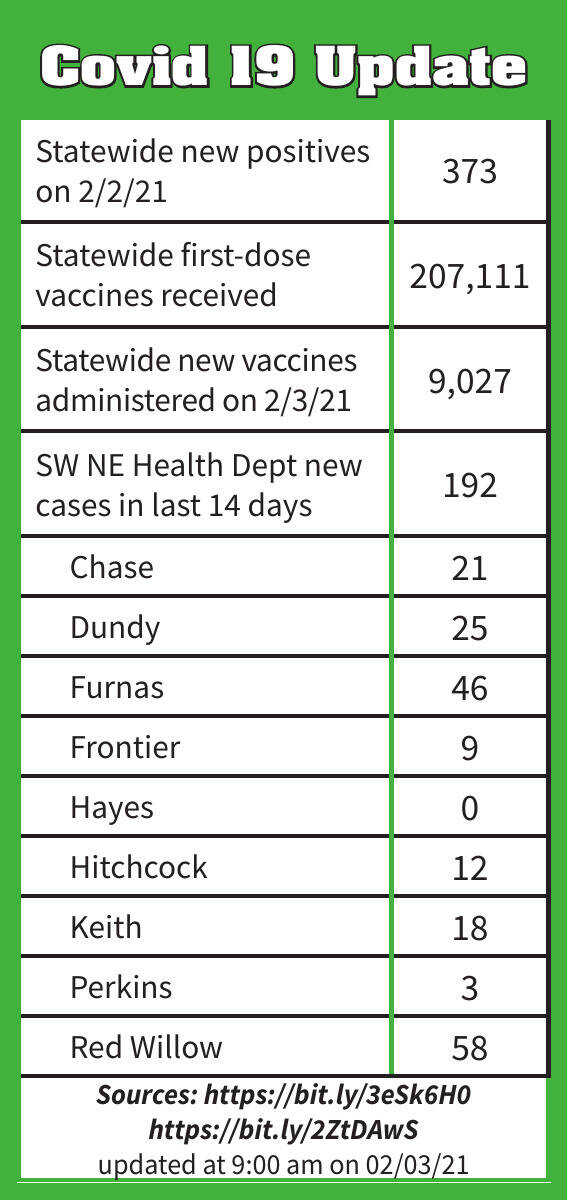 Covid 19 Update

| | |
|---|---|
| Statewide new positives on 2/2/21 | 373 |
| Statewide first-dose vaccines received | 207,111 |
| Statewide new vaccines administered on 2/3/21 | 9,027 |
| SW NE Health Dept new cases in last 14 days | 192 |
| Chase | 21 |
| Dundy | 25 |
| Furnas | 46 |
| Frontier | 9 |
| Hayes | 0 |
| Hitchcock | 12 |
| Keith | 18 |
| Perkins | 3 |
| Red Willow | 58 |

Sources: https://bit.ly/3eSk6H0
https://bit.ly/2ZtDAwS
updated at 9:00 am on 02/03/21